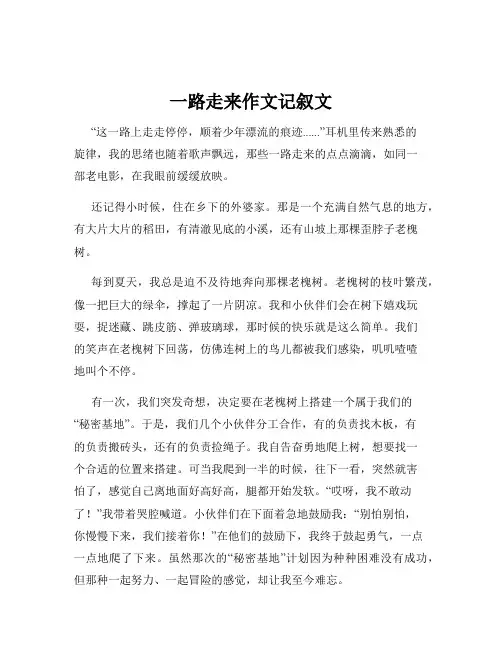 一路走来作文记叙文

“这一路上走走停停，顺着少年漂流的痕迹……”耳机里传来熟悉的旋律，我的思绪也随着歌声飘远，那些一路走来的点点滴滴，如同一部老电影，在我眼前缓缓放映。

还记得小时候，住在乡下的外婆家。那是一个充满自然气息的地方，有大片大片的稻田，有清澈见底的小溪，还有山坡上那棵歪脖子老槐树。

每到夏天，我总是迫不及待地奔向那棵老槐树。老槐树的枝叶繁茂，像一把巨大的绿伞，撑起了一片阴凉。我和小伙伴们会在树下嬉戏玩耍，捉迷藏、跳皮筋、弹玻璃球，那时候的快乐就是这么简单。我们的笑声在老槐树下回荡，仿佛连树上的鸟儿都被我们感染，叽叽喳喳地叫个不停。

有一次，我们突发奇想，决定要在老槐树上搭建一个属于我们的“秘密基地”。于是，我们几个小伙伴分工合作，有的负责找木板，有的负责搬砖头，还有的负责捡绳子。我自告奋勇地爬上树，想要找一个合适的位置来搭建。可当我爬到一半的时候，往下一看，突然就害怕了，感觉自己离地面好高好高，腿都开始发软。“哎呀，我不敢动了！”我带着哭腔喊道。小伙伴们在下面着急地鼓励我：“别怕别怕，你慢慢下来，我们接着你！”在他们的鼓励下，我终于鼓起勇气，一点一点地爬了下来。虽然那次的“秘密基地”计划因为种种困难没有成功，但那种一起努力、一起冒险的感觉，却让我至今难忘。